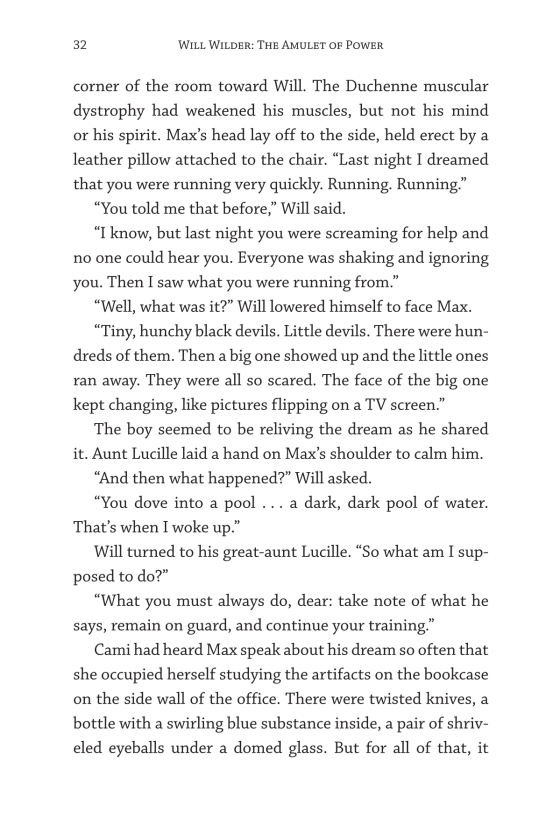 32 WILL WILDER: THE AMULET OF POWER

corner of the room toward Will. The Duchenne muscular dystrophy had weakened his muscles, but not his mind or his spirit. Max's head lay off to the side, held erect by a leather pillow attached to the chair. "Last night I dreamed that you were running very quickly. Running. Running."

"You told me that before," Will said.

"I know, but last night you were screaming for help and no one could hear you. Everyone was shaking and ignoring you. Then I saw what you were running from."

"Well, what was it?" Will lowered himself to face Max.

"Tiny, hunchy black devils. Little devils. There were hundreds of them. Then a big one showed up and the little ones ran away. They were all so scared. The face of the big one kept changing, like pictures flipping on a TV screen."

The boy seemed to be reliving the dream as he shared it. Aunt Lucille laid a hand on Max's shoulder to calm him.

"And then what happened?" Will asked.

"You dove into a pool . . . a dark, dark pool of water. That's when I woke up."

Will turned to his great-aunt Lucille. "So what am I supposed to do?"

"What you must always do, dear: take note of what he says, remain on guard, and continue your training."

Cami had heard Max speak about his dream so often that she occupied herself studying the artifacts on the bookcase on the side wall of the office. There were twisted knives, a bottle with a swirling blue substance inside, a pair of shriveled eyeballs under a domed glass. But for all of that, it